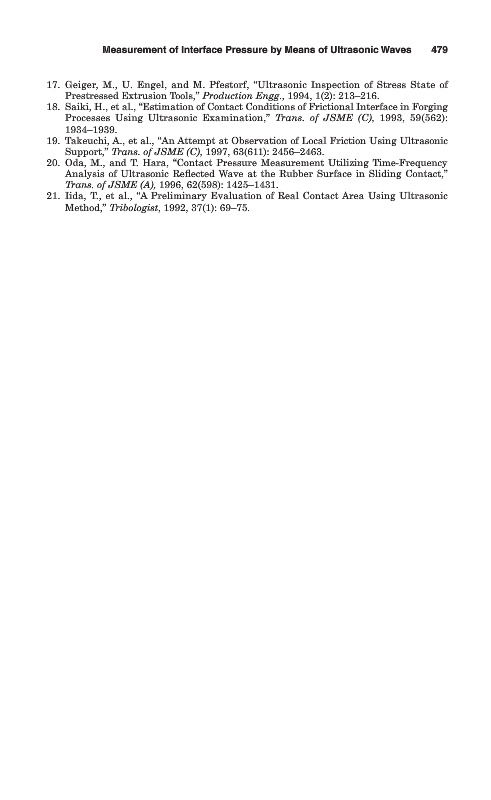 Measurement of Interface Pressure by Means of Ultrasonic Waves 479

17. Geiger, M., U. Engel, and M. Pfestorf, "Ultrasonic Inspection of Stress State of Prestressed Extrusion Tools," Production Engg., 1994, 1(2): 213–216.
18. Saiki, H., et al., "Estimation of Contact Conditions of Frictional Interface in Forging Processes Using Ultrasonic Examination," Trans. of JSME (C), 1993, 59(562): 1934–1939.
19. Takeuchi, A., et al., "An Attempt at Observation of Local Friction Using Ultrasonic Support," Trans. of JSME (C), 1997, 63(611): 2456–2463.
20. Oda, M., and T. Hara, "Contact Pressure Measurement Utilizing Time-Frequency Analysis of Ultrasonic Reflected Wave at the Rubber Surface in Sliding Contact," Trans. of JSME (A), 1996, 62(598): 1425–1431.
21. Iida, T., et al., "A Preliminary Evaluation of Real Contact Area Using Ultrasonic Method," Tribologist, 1992, 37(1): 69–75.